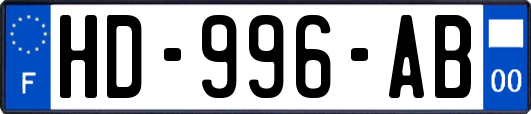 F
HD-996-AB
00